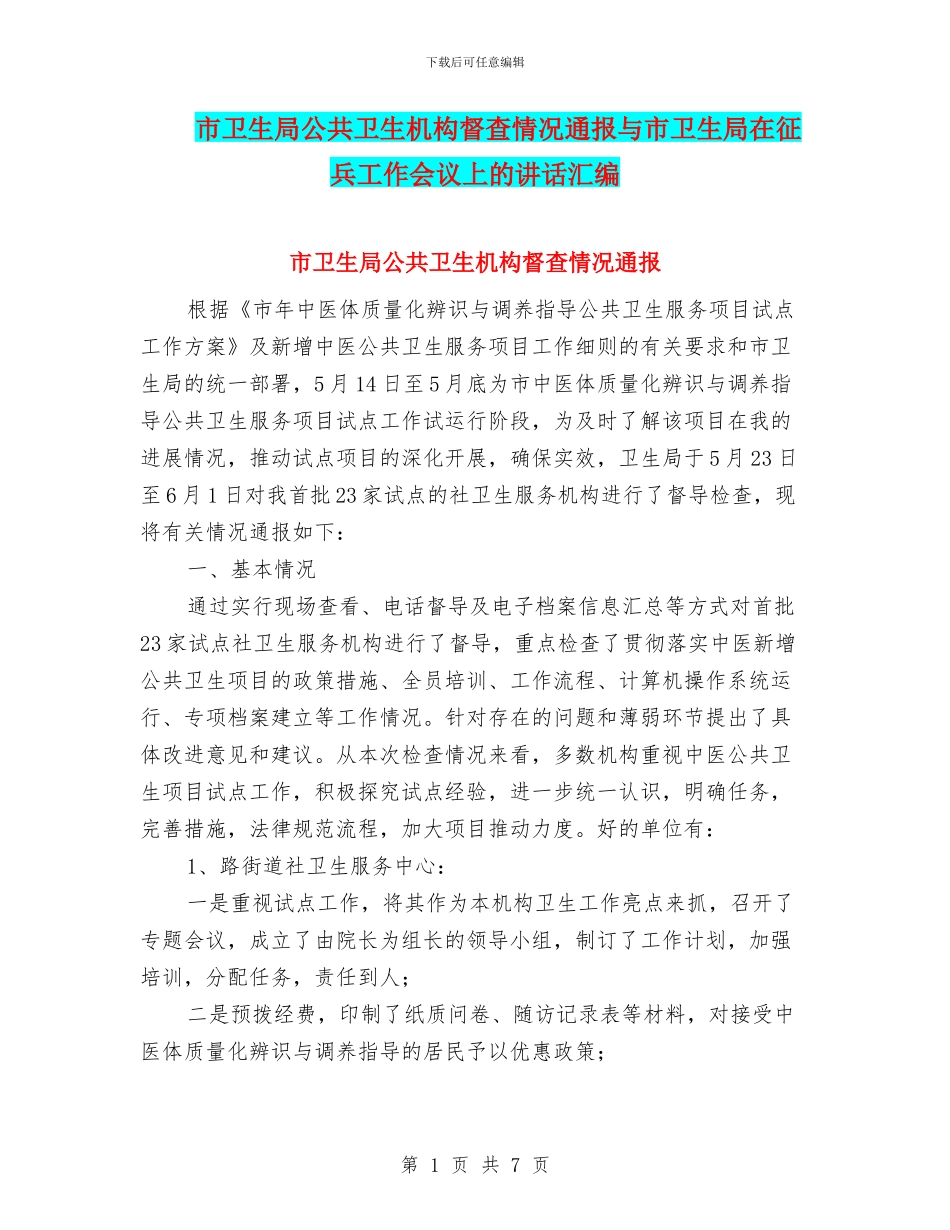 下载后可任意编辑

市卫生局公共卫生机构督查情况通报与市卫生局在征兵工作会议上的讲话汇编

市卫生局公共卫生机构督查情况通报

根据《市年中医体质量化辨识与调养指导公共卫生服务项目试点工作方案》及新增中医公共卫生服务项目工作细则的有关要求和市卫生局的统一部署，5月14日至5月底为市中医体质量化辨识与调养指导公共卫生服务项目试点工作试运行阶段，为及时了解该项目在我的进展情况，推动试点项目的深化开展，确保实效，卫生局于5月23日至6月1日对我首批23家试点的社卫生服务机构进行了督导检查，现将有关情况通报如下：

一、基本情况

通过实行现场查看、电话督导及电子档案信息汇总等方式对首批23家试点社卫生服务机构进行了督导，重点检查了贯彻落实中医新增公共卫生项目的政策措施、全员培训、工作流程、计算机操作系统运行、专项档案建立等工作情况。针对存在的问题和薄弱环节提出了具体改进意见和建议。从本次检查情况来看，多数机构重视中医公共卫生项目试点工作，积极探究试点经验，进一步统一认识，明确任务，完善措施，法律规范流程，加大项目推动力度。好的单位有：

1、路街道社卫生服务中心：

一是重视试点工作，将其作为本机构卫生工作亮点来抓，召开了专题会议，成立了由院长为组长的领导小组，制订了工作计划，加强培训，分配任务，责任到人；

二是预拨经费，印制了纸质问卷、随访记录表等材料，对接受中医体质量化辨识与调养指导的居民予以优惠政策；

第 1 页 共 7 页